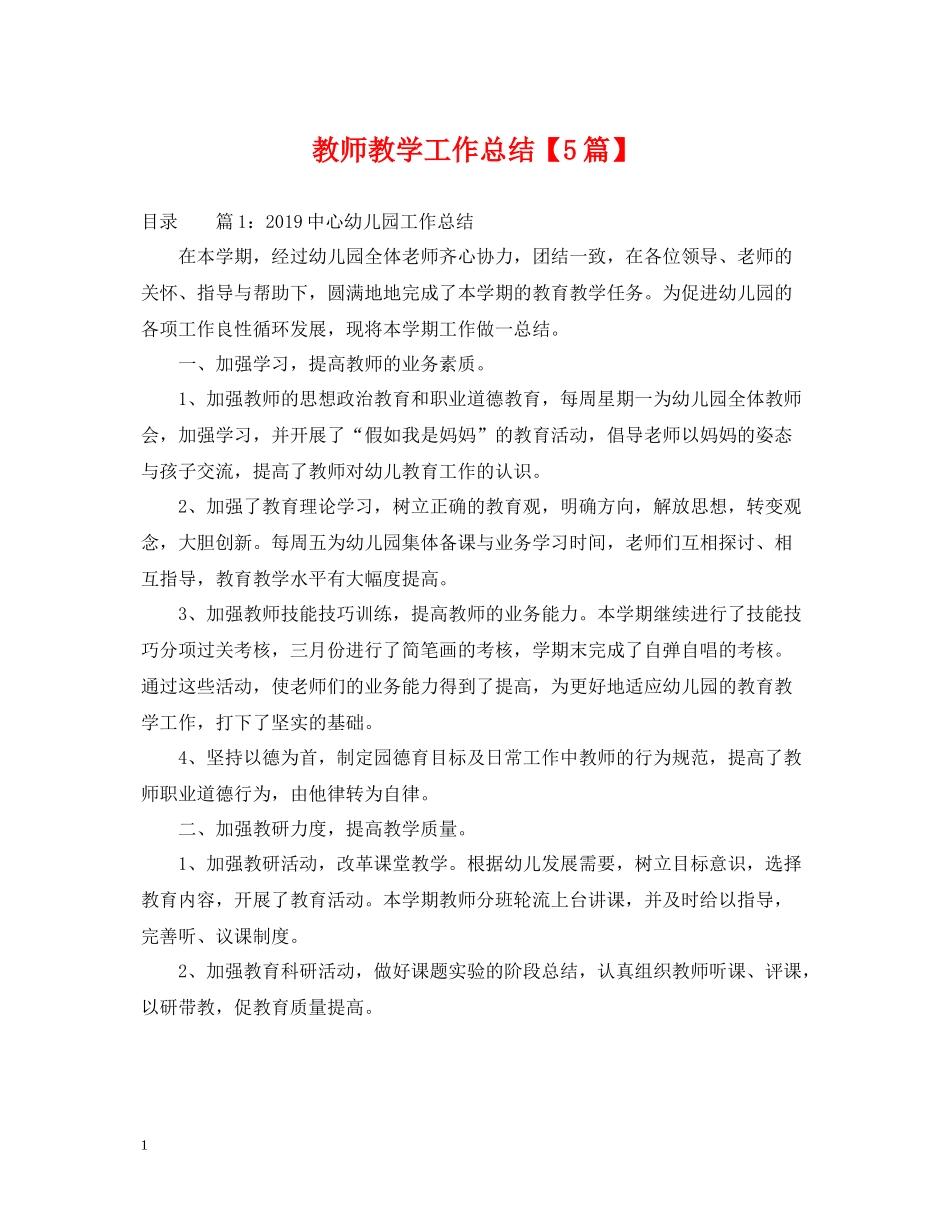 教师教学工作总结【5篇】

目录　　篇1：2019中心幼儿园工作总结

在本学期，经过幼儿园全体老师齐心协力，团结一致，在各位领导、老师的关怀、指导与帮助下，圆满地地完成了本学期的教育教学任务。为促进幼儿园的各项工作良性循环发展，现将本学期工作做一总结。

一、加强学习，提高教师的业务素质。

1、加强教师的思想政治教育和职业道德教育，每周星期一为幼儿园全体教师会，加强学习，并开展了“假如我是妈妈”的教育活动，倡导老师以妈妈的姿态与孩子交流，提高了教师对幼儿教育工作的认识。

2、加强了教育理论学习，树立正确的教育观，明确方向，解放思想，转变观念，大胆创新。每周五为幼儿园集体备课与业务学习时间，老师们互相探讨、相互指导，教育教学水平有大幅度提高。

3、加强教师技能技巧训练，提高教师的业务能力。本学期继续进行了技能技巧分项过关考核，三月份进行了简笔画的考核，学期末完成了自弹自唱的考核。通过这些活动，使老师们的业务能力得到了提高，为更好地适应幼儿园的教育教学工作，打下了坚实的基础。

4、坚持以德为首，制定园德育目标及日常工作中教师的行为规范，提高了教师职业道德行为，由他律转为自律。

二、加强教研力度，提高教学质量。

1、加强教研活动，改革课堂教学。根据幼儿发展需要，树立目标意识，选择教育内容，开展了教育活动。本学期教师分班轮流上台讲课，并及时给以指导，完善听、议课制度。

2、加强教育科研活动，做好课题实验的阶段总结，认真组织教师听课、评课，以研带教，促教育质量提高。

1